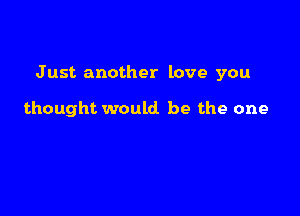 Just another love you
thought would be the one